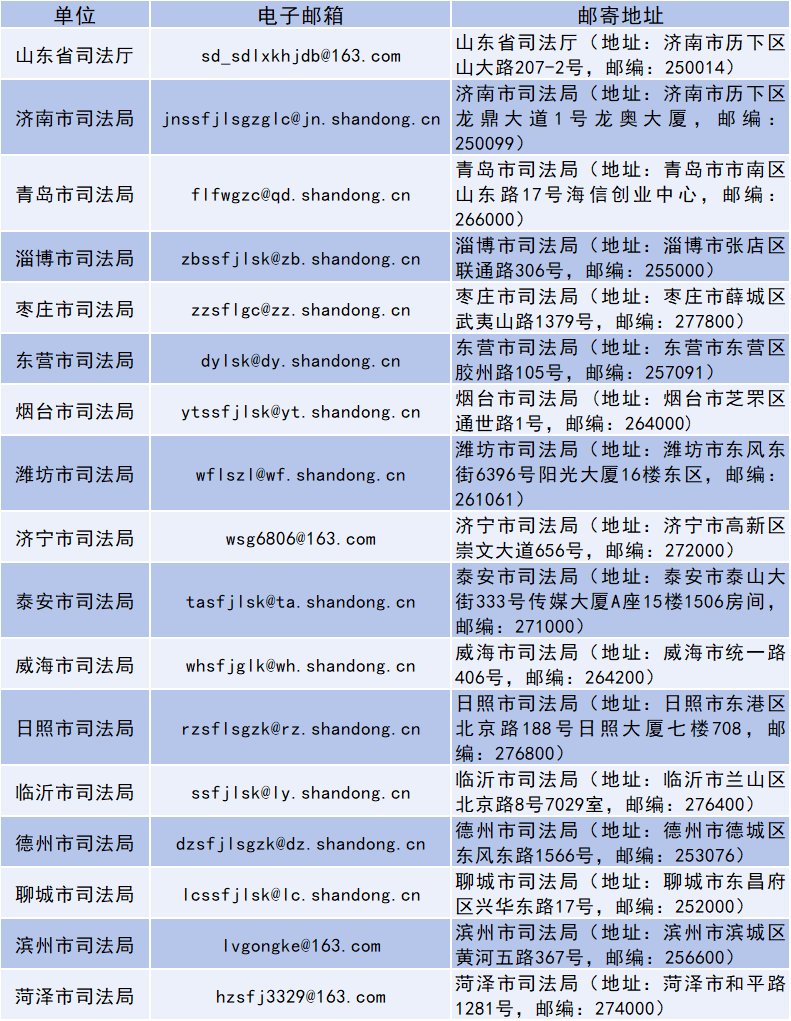 | 单位 | 电子邮箱 | 邮寄地址 |
|---|---|---|
| 山东省司法厅 | sd_sdlxkhjdb@163.com | 山东省司法厅（地址：济南市历下区山大路207-2号，邮编：250014） |
| 济南市司法局 | jnssfjlsgzglc@jn.shandong.cn | 济南市司法局（地址：济南市历下区龙鼎大道1号龙奥大厦，邮编：250099） |
| 青岛市司法局 | flfwgzc@qd.shandong.cn | 青岛市司法局（地址：青岛市市南区山东路17号海信创业中心，邮编：266000） |
| 淄博市司法局 | zbssfjlsk@zb.shandong.cn | 淄博市司法局（地址：淄博市张店区联通路306号，邮编：255000） |
| 枣庄市司法局 | zzsflgc@zz.shandong.cn | 枣庄市司法局（地址：枣庄市薛城区武夷山路1379号，邮编：277800） |
| 东营市司法局 | dylsk@dy.shandong.cn | 东营市司法局（地址：东营市东营区胶州路105号，邮编：257091） |
| 烟台市司法局 | ytssfjlsk@yt.shandong.cn | 烟台市司法局（地址：烟台市芝罘区通世路1号，邮编：264000） |
| 潍坊市司法局 | wflszl@wf.shandong.cn | 潍坊市司法局（地址：潍坊市东风东街6396号阳光大厦16楼东区，邮编：261061） |
| 济宁市司法局 | wsg6806@163.com | 济宁市司法局（地址：济宁市高新区崇文大道656号，邮编：272000） |
| 泰安市司法局 | tasfjlsk@ta.shandong.cn | 泰安市司法局（地址：泰安市泰山大街333号传媒大厦A座15楼1506房间，邮编：271000） |
| 威海市司法局 | whsfjglk@wh.shandong.cn | 威海市司法局（地址：威海市统一路406号，邮编：264200） |
| 日照市司法局 | rzsflsgzk@rz.shandong.cn | 日照市司法局（地址：日照市东港区北京路188号日照大厦七楼708，邮编：276800） |
| 临沂市司法局 | ssfjlsk@ly.shandong.cn | 临沂市司法局（地址：临沂市兰山区北京路8号7029室，邮编：276400） |
| 德州市司法局 | dzsfjlsgzk@dz.shandong.cn | 德州市司法局（地址：德州市德城区东风东路1566号，邮编：253076） |
| 聊城市司法局 | lcssfjlsk@lc.shandong.cn | 聊城市司法局（地址：聊城市东昌府区兴华东路17号，邮编：252000） |
| 滨州市司法局 | lvgongke@163.com | 滨州市司法局（地址：滨州市滨城区黄河五路367号，邮编：256600） |
| 菏泽市司法局 | hzsfj3329@163.com | 菏泽市司法局（地址：菏泽市和平路1281号，邮编：274000） |